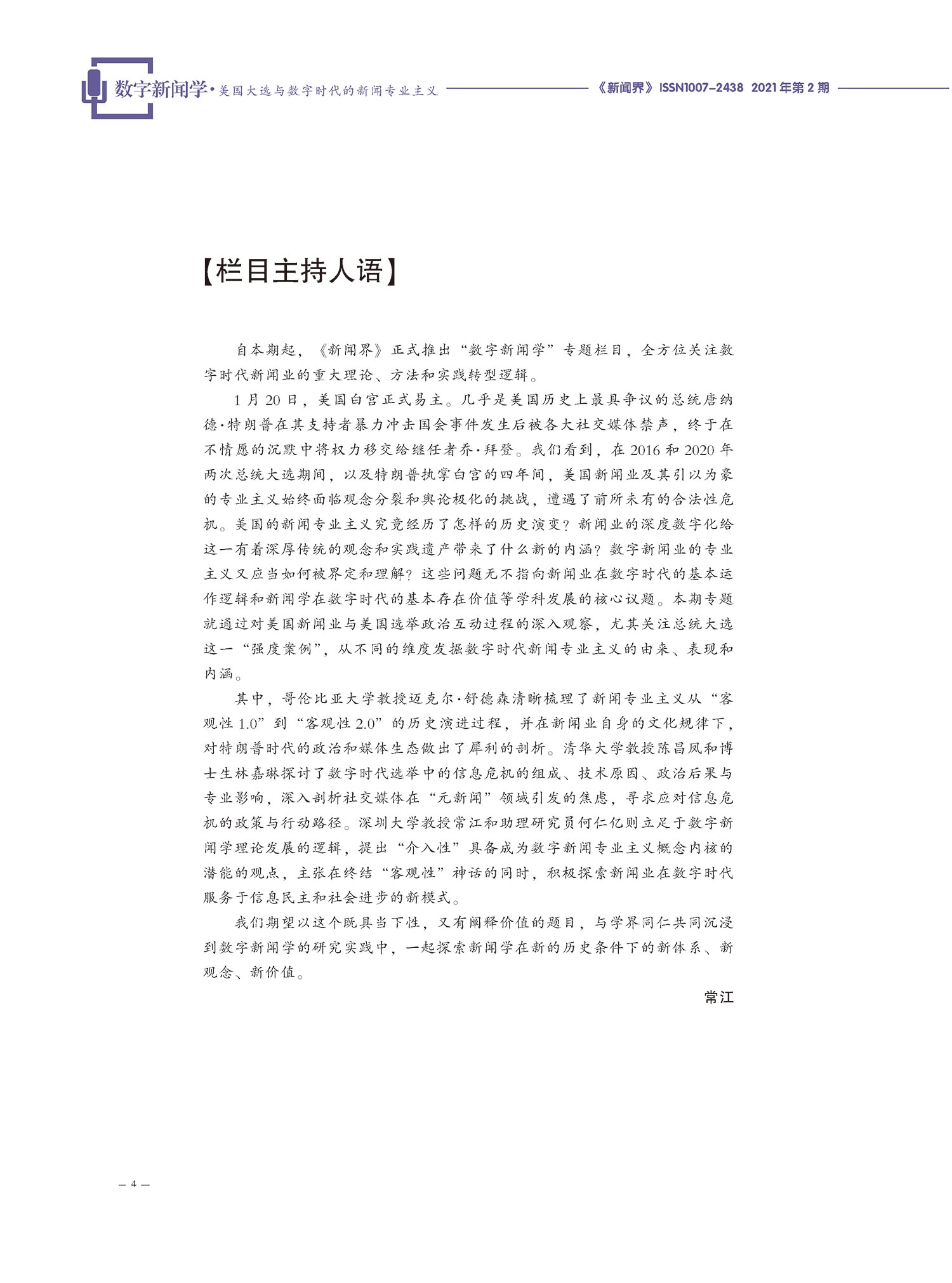 数字新闻学·美国大选与数字时代的新闻专业主义

《新闻界》ISSN1007-2438 2021年第2期

【栏目主持人语】

自本期起，《新闻界》正式推出“数字新闻学”专题栏目，全方位关注数字时代新闻业的重大理论、方法和实践转型逻辑。

1月20日，美国白宫正式易主。几乎是美国历史上最具争议的总统唐纳德·特朗普在其支持者暴力冲击国会事件发生后被各大社交媒体禁声，终于在不情愿的沉默中将权力移交给继任者乔·拜登。我们看到，在2016和2020年两次总统大选期间，以及特朗普执掌白宫的四年间，美国新闻业及其引以为豪的专业主义始终面临观念分裂和舆论极化的挑战，遭遇了前所未有的合法性危机。美国的新闻专业主义究竟经历了怎样的历史演变？新闻业的深度数字化给这一有着深厚传统的观念和实践遗产带来了什么新的内涵？数字新闻业的专业主义又应当如何被界定和理解？这些问题无不指向新闻业在数字时代的基本运作逻辑和新闻学在数字时代的基本存在价值等学科发展的核心议题。本期专题就通过对美国新闻业与美国选举政治互动过程的深入观察，尤其关注总统大选这一“强度案例”，从不同的维度发掘数字时代新闻专业主义的由来、表现和内涵。

其中，哥伦比亚大学教授迈克尔·舒德森清晰梳理了新闻专业主义从“客观性1.0”到“客观性2.0”的历史演进过程，并在新闻业自身的文化规律下，对特朗普时代的政治和媒体生态做出了犀利的剖析。清华大学教授陈昌凤和博士生林嘉琳探讨了数字时代选举中的信息危机的组成、技术原因、政治后果与专业影响，深入剖析社交媒体在“元新闻”领域引发的焦虑，寻求应对信息危机的政策与行动路径。深圳大学教授常江和助理研究员何仁亿则立足于数字新闻学理论发展的逻辑，提出“介入性”具备成为数字新闻专业主义概念内核的潜能的观点，主张在终结“客观性”神话的同时，积极探索新闻业在数字时代服务于信息民主和社会进步的新模式。

我们期望以这个既具当下性，又有阐释价值的题目，与学界同仁共同沉浸到数字新闻学的研究实践中，一起探索新闻学在新的历史条件下的新体系、新观念、新价值。

常江

— 4 —